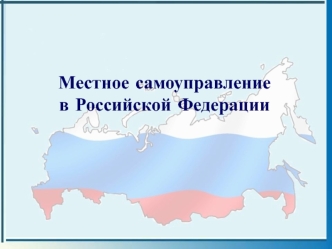 Местное самоуправление в Российской Федерации